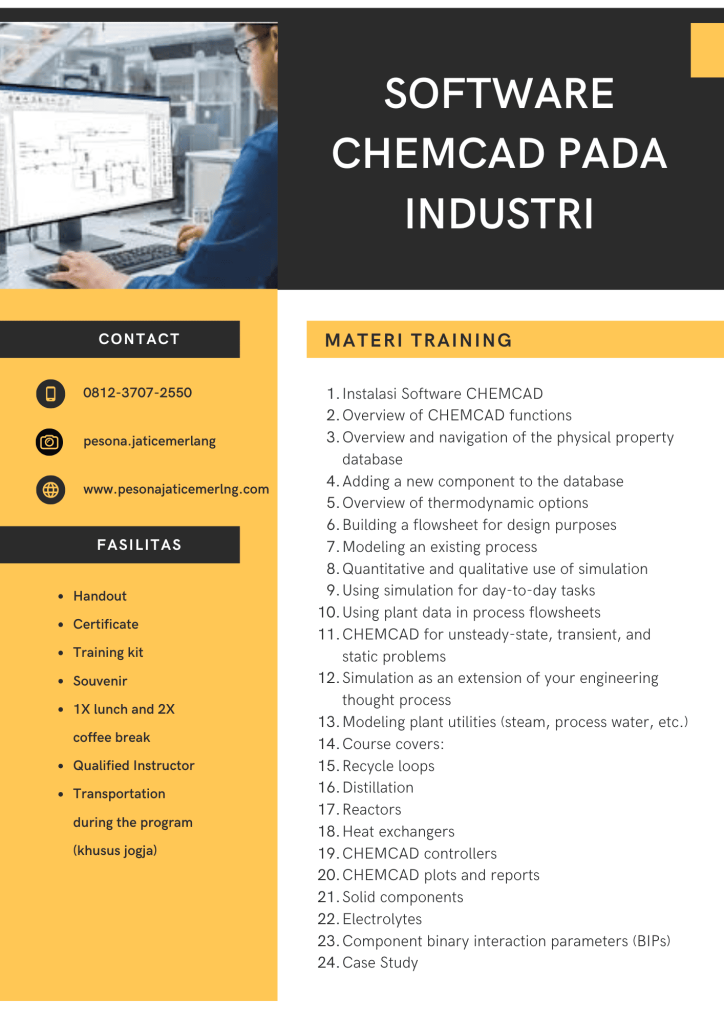 SOFTWARE CHEMCAD PADA INDUSTRI

CONTACT

0812-3707-2550

pesona.jaticemerlang

www.pesonajaticemerlng.com

FASILITAS

• Handout
• Certificate
• Training kit
• Souvenir
• 1X lunch and 2X coffee break
• Qualified Instructor
• Transportation during the program (khusus jogja)

MATERI TRAINING

1. Instalasi Software CHEMCAD
2. Overview of CHEMCAD functions
3. Overview and navigation of the physical property database
4. Adding a new component to the database
5. Overview of thermodynamic options
6. Building a flowsheet for design purposes
7. Modeling an existing process
8. Quantitative and qualitative use of simulation
9. Using simulation for day-to-day tasks
10. Using plant data in process flowsheets
11. CHEMCAD for unsteady-state, transient, and static problems
12. Simulation as an extension of your engineering thought process
13. Modeling plant utilities (steam, process water, etc.)
14. Course covers:
15. Recycle loops
16. Distillation
17. Reactors
18. Heat exchangers
19. CHEMCAD controllers
20. CHEMCAD plots and reports
21. Solid components
22. Electrolytes
23. Component binary interaction parameters (BIPs)
24. Case Study